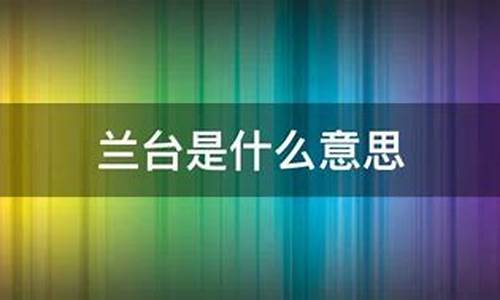 兰台是什么意思